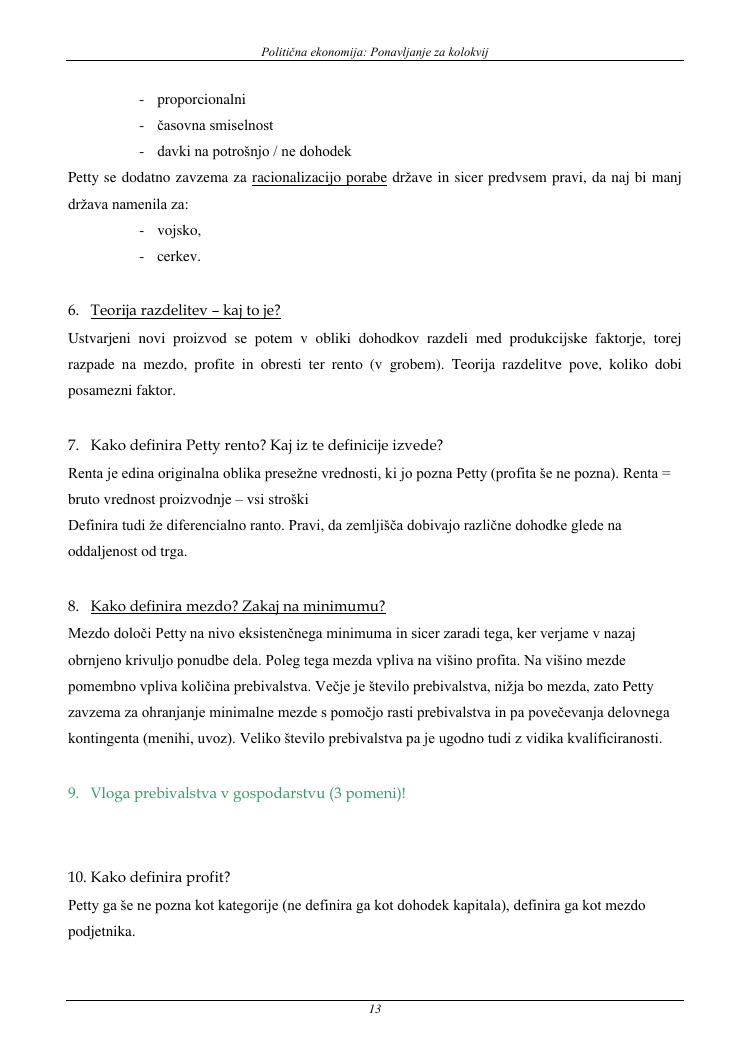 Politična ekonomija: Ponavljanje za kolokvij

- proporcionalni
- časovna smiselnost
- davki na potrošnjo / ne dohodek

Petty se dodatno zavzema za racionalizacijo porabe države in sicer predvsem pravi, da naj bi manj država namenila za:

- vojsko,
- cerkev.

6. Teorija razdelitev – kaj to je?

Ustvarjeni novi proizvod se potem v obliki dohodkov razdeli med produkcijske faktorje, torej razpade na mezdo, profite in obresti ter rento (v grobem). Teorija razdelitve pove, koliko dobi posamezni faktor.

7. Kako definira Petty rento? Kaj iz te definicije izvede?

Renta je edina originalna oblika presežne vrednosti, ki jo pozna Petty (profita še ne pozna). Renta = bruto vrednost proizvodnje – vsi stroški

Definira tudi že diferencialno ranto. Pravi, da zemljišča dobivajo različne dohodke glede na oddaljenost od trga.

8. Kako definira mezdo? Zakaj na minimumu?

Mezdo določi Petty na nivo eksistenčnega minimuma in sicer zaradi tega, ker verjame v nazaj obrnjeno krivuljo ponudbe dela. Poleg tega mezda vpliva na višino profita. Na višino mezde pomembno vpliva količina prebivalstva. Večje je število prebivalstva, nižja bo mezda, zato Petty zavzema za ohranjanje minimalne mezde s pomočjo rasti prebivalstva in pa povečevanja delovnega kontingenta (menihi, uvoz). Veliko število prebivalstva pa je ugodno tudi z vidika kvalificiranosti.

9. Vloga prebivalstva v gospodarstvu (3 pomeni)!

10. Kako definira profit?

Petty ga še ne pozna kot kategorije (ne definira ga kot dohodek kapitala), definira ga kot mezdo podjetnika.

13